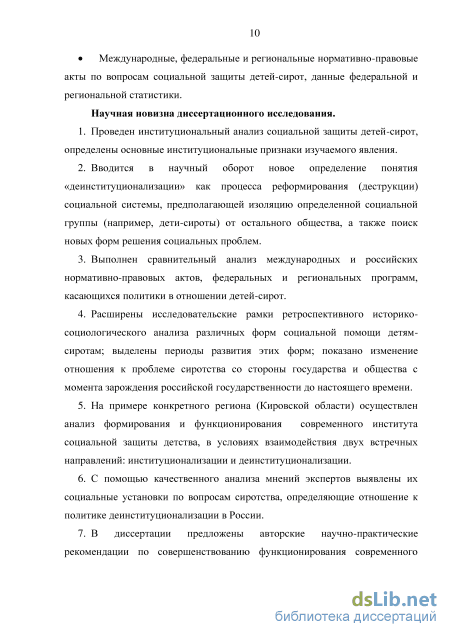 10

• Международные, федеральные и региональные нормативно-правовые акты по вопросам социальной защиты детей-сирот, данные федеральной и региональной статистики.

Научная новизна диссертационного исследования.

1. Проведен институциональный анализ социальной защиты детей-сирот, определены основные институциональные признаки изучаемого явления.

2. Вводится в научный оборот новое определение понятия «деинституционализации» как процесса реформирования (деструкции) социальной системы, предполагающей изоляцию определенной социальной группы (например, дети-сироты) от остального общества, а также поиск новых форм решения социальных проблем.

3. Выполнен сравнительный анализ международных и российских нормативно-правовых актов, федеральных и региональных программ, касающихся политики в отношении детей-сирот.

4. Расширены исследовательские рамки ретроспективного историко-социологического анализа различных форм социальной помощи детям-сиротам; выделены периоды развития этих форм; показано изменение отношения к проблеме сиротства со стороны государства и общества с момента зарождения российской государственности до настоящего времени.

5. На примере конкретного региона (Кировской области) осуществлен анализ формирования и функционирования современного института социальной защиты детства, в условиях взаимодействия двух встречных направлений: институционализации и деинституционализации.

6. С помощью качественного анализа мнений экспертов выявлены их социальные установки по вопросам сиротства, определяющие отношение к политике деинституционализации в России.

7. В диссертации предложены авторские научно-практические рекомендации по совершенствованию функционирования современного

dsLib.net
библиотека диссертаций